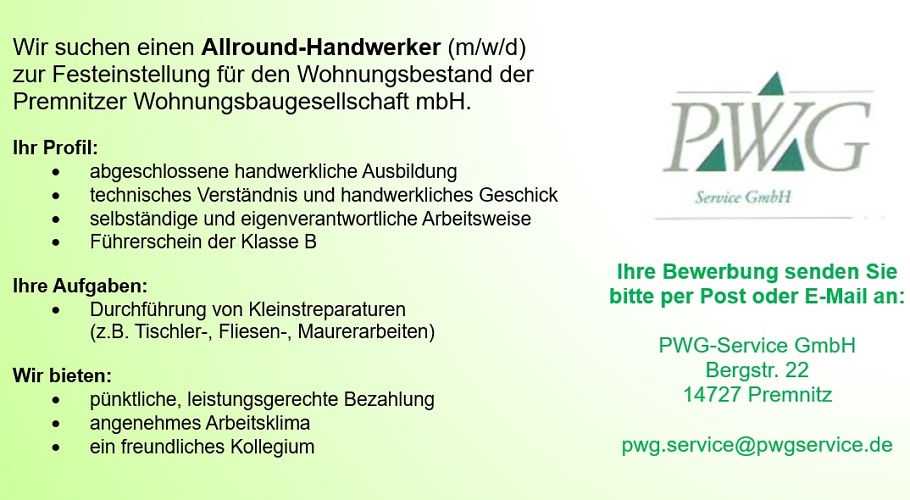 Wir suchen einen Allround-Handwerker (m/w/d) zur Festeinstellung für den Wohnungsbestand der Premnitzer Wohnungsbaugesellschaft mbH.

Ihr Profil:
• abgeschlossene handwerkliche Ausbildung
• technisches Verständnis und handwerkliches Geschick
• selbständige und eigenverantwortliche Arbeitsweise
• Führerschein der Klasse B

Ihre Aufgaben:
• Durchführung von Kleinstreparaturen (z.B. Tischler-, Fliesen-, Maurerarbeiten)

Wir bieten:
• pünktliche, leistungsgerechte Bezahlung
• angenehmes Arbeitsklima
• ein freundliches Kollegium

PWG
Service GmbH

Ihre Bewerbung senden Sie bitte per Post oder E-Mail an:

PWG-Service GmbH
Bergstr. 22
14727 Premnitz

pwg.service@pwgservice.de